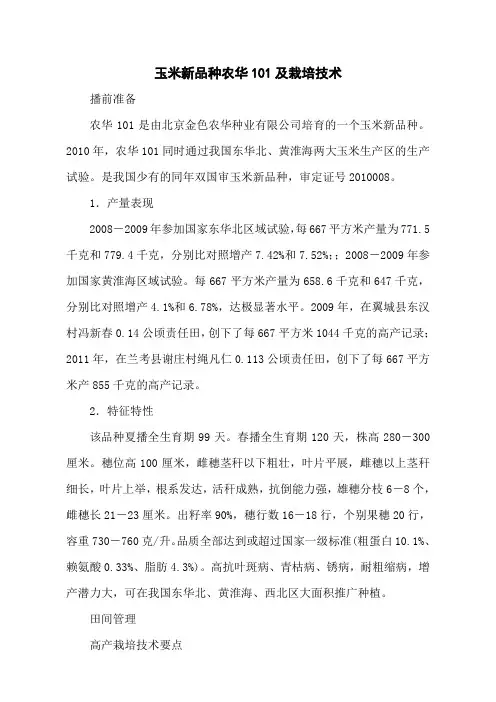 玉米新品种农华 101 及栽培技术

播前准备

农华 101 是由北京金色农华种业有限公司培育的一个玉米新品种。2010 年，农华 101 同时通过我国东华北、黄淮海两大玉米生产区的生产试验。是我国少有的同年双国审玉米新品种，审定证号 2010008。

1．产量表现

2008－2009 年参加国家东华北区域试验，每 667 平方米产量为 771.5 千克和 779.4 千克，分别比对照增产 7.42%和 7.52%；；2008－2009 年参加国家黄淮海区域试验。每 667 平方米产量为 658.6 千克和 647 千克，分别比对照增产 4.1%和 6.78%，达极显著水平。2009 年，在翼城县东汉村冯新春 0.14 公顷责任田，创下了每 667 平方米 1044 千克的高产记录；2011 年，在兰考县谢庄村绳凡仁 0.113 公顷责任田，创下了每 667 平方米产 855 千克的高产记录。

2．特征特性

该品种夏播全生育期 99 天。春播全生育期 120 天，株高 280－300 厘米。穗位高 100 厘米，雌穗茎秆以下粗壮，叶片平展，雌穗以上茎秆细长，叶片上举，根系发达，活秆成熟，抗倒能力强，雄穗分枝 6－8 个，雌穗长 21－23 厘米。出籽率 90%，穗行数 16－18 行，个别果穗 20 行，容重 730－760 克/升。品质全部达到或超过国家一级标准(粗蛋白 10.1%、赖氨酸 0.33%、脂肪 4.3%)。高抗叶斑病、青枯病、锈病，耐粗缩病，增产潜力大，可在我国东华北、黄淮海、西北区大面积推广种植。

田间管理

高产栽培技术要点